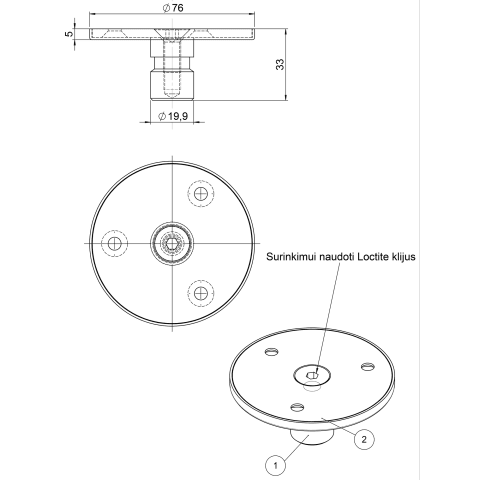 $\varnothing 76$

5

33

$\varnothing 19,9$

Surinkimui naudoti Loctite klijus

2

1